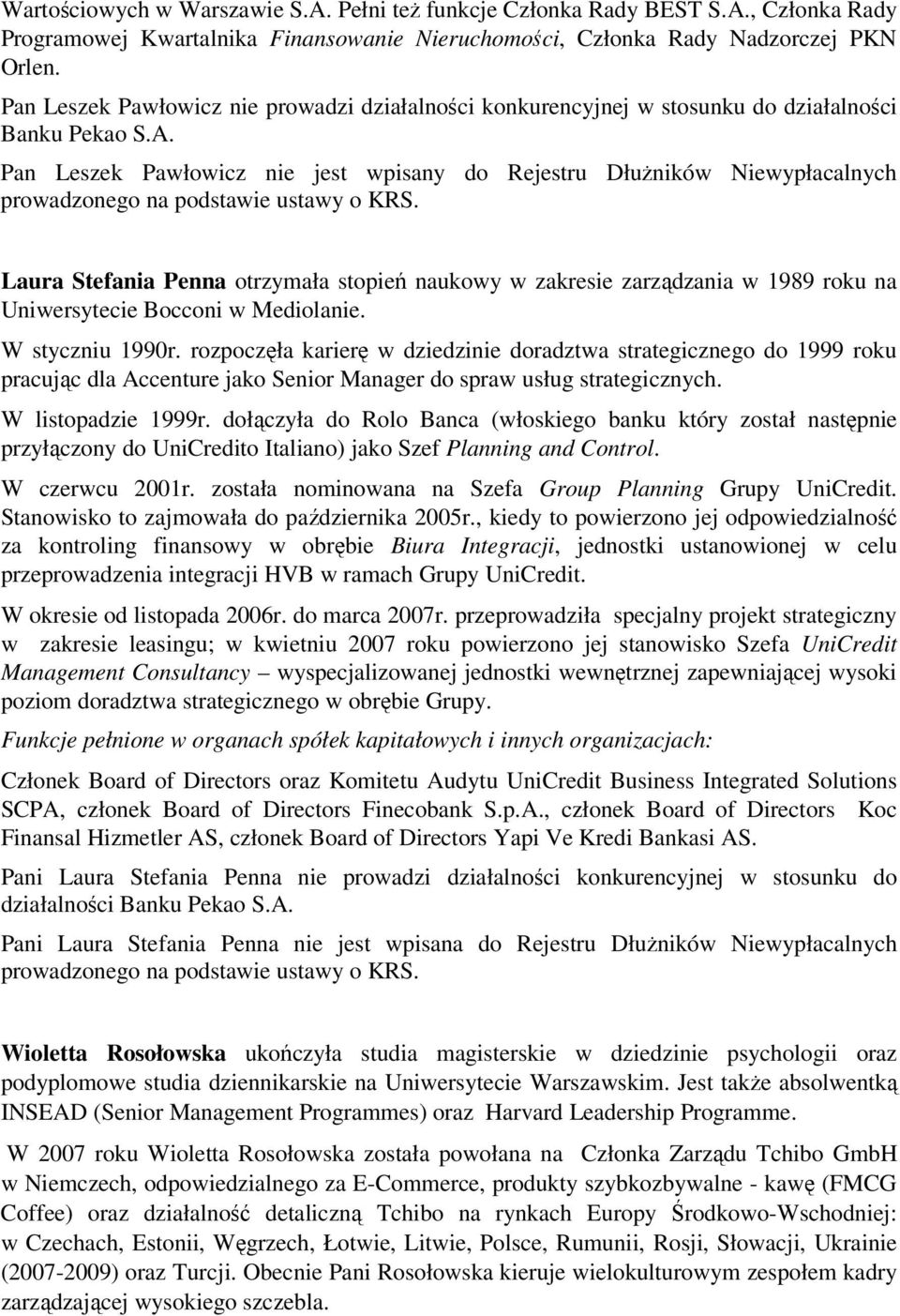 Wartościowych w Warszawie S.A. Pełni też funkcje Członka Rady BEST S.A., Członka Rady Programowej Kwartalnika Finansowanie Nieruchomości, Członka Rady Nadzorczej PKN Orlen.

Pan Leszek Pawłowicz nie prowadzi działalności konkurencyjnej w stosunku do działalności Banku Pekao S.A.

Pan Leszek Pawłowicz nie jest wpisany do Rejestru Dłużników Niewypłacalnych prowadzonego na podstawie ustawy o KRS.

Laura Stefania Penna otrzymała stopień naukowy w zakresie zarządzania w 1989 roku na Uniwersytecie Bocconi w Mediolanie.

W styczniu 1990r. rozpoczęła karierę w dziedzinie doradztwa strategicznego do 1999 roku pracując dla Accenture jako Senior Manager do spraw usług strategicznych.

W listopadzie 1999r. dołączyła do Rolo Banca (włoskiego banku który został następnie przyłączony do UniCredito Italiano) jako Szef Planning and Control.

W czerwcu 2001r. została nominowana na Szefa Group Planning Grupy UniCredit. Stanowisko to zajmowała do października 2005r., kiedy to powierzono jej odpowiedzialność za kontroling finansowy w obrębie Biura Integracji, jednostki ustanowionej w celu przeprowadzenia integracji HVB w ramach Grupy UniCredit.

W okresie od listopada 2006r. do marca 2007r. przeprowadziła specjalny projekt strategiczny w zakresie leasingu; w kwietniu 2007 roku powierzono jej stanowisko Szefa UniCredit Management Consultancy – wyspecjalizowanej jednostki wewnętrznej zapewniającej wysoki poziom doradztwa strategicznego w obrębie Grupy.

Funkcje pełnione w organach spółek kapitałowych i innych organizacjach:

Członek Board of Directors oraz Komitetu Audytu UniCredit Business Integrated Solutions SCPA, członek Board of Directors Finecobank S.p.A., członek Board of Directors Koc Finansal Hizmetler AS, członek Board of Directors Yapi Ve Kredi Bankasi AS.

Pani Laura Stefania Penna nie prowadzi działalności konkurencyjnej w stosunku do działalności Banku Pekao S.A.

Pani Laura Stefania Penna nie jest wpisana do Rejestru Dłużników Niewypłacalnych prowadzonego na podstawie ustawy o KRS.

Wioletta Rosołowska ukończyła studia magisterskie w dziedzinie psychologii oraz podyplomowe studia dziennikarskie na Uniwersytecie Warszawskim. Jest także absolwentką INSEAD (Senior Management Programmes) oraz Harvard Leadership Programme.

W 2007 roku Wioletta Rosołowska została powołana na Członka Zarządu Tchibo GmbH w Niemczech, odpowiedzialnego za E-Commerce, produkty szybkozbywalne - kawę (FMCG Coffee) oraz działalność detaliczną Tchibo na rynkach Europy Środkowo-Wschodniej: w Czechach, Estonii, Węgrzech, Łotwie, Litwie, Polsce, Rumunii, Rosji, Słowacji, Ukrainie (2007-2009) oraz Turcji. Obecnie Pani Rosołowska kieruje wielokulturowym zespołem kadry zarządzającej wysokiego szczebla.